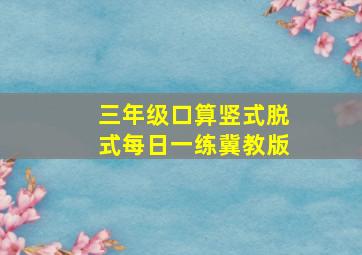 三年级口算竖式脱式每日一练冀教版